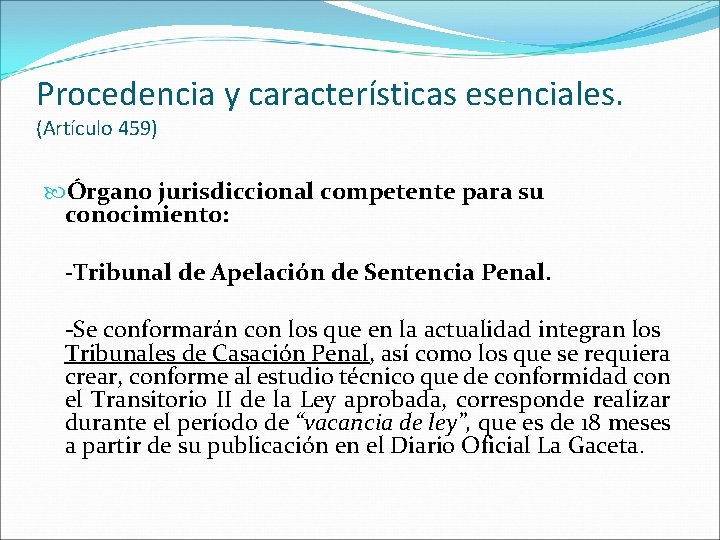 Procedencia y características esenciales.
(Artículo 459)

Órgano jurisdiccional competente para su conocimiento:

-Tribunal de Apelación de Sentencia Penal.

-Se conformarán con los que en la actualidad integran los Tribunales de Casación Penal, así como los que se requiera crear, conforme al estudio técnico que de conformidad con el Transitorio II de la Ley aprobada, corresponde realizar durante el período de "vacancia de ley", que es de 18 meses a partir de su publicación en el Diario Oficial La Gaceta.